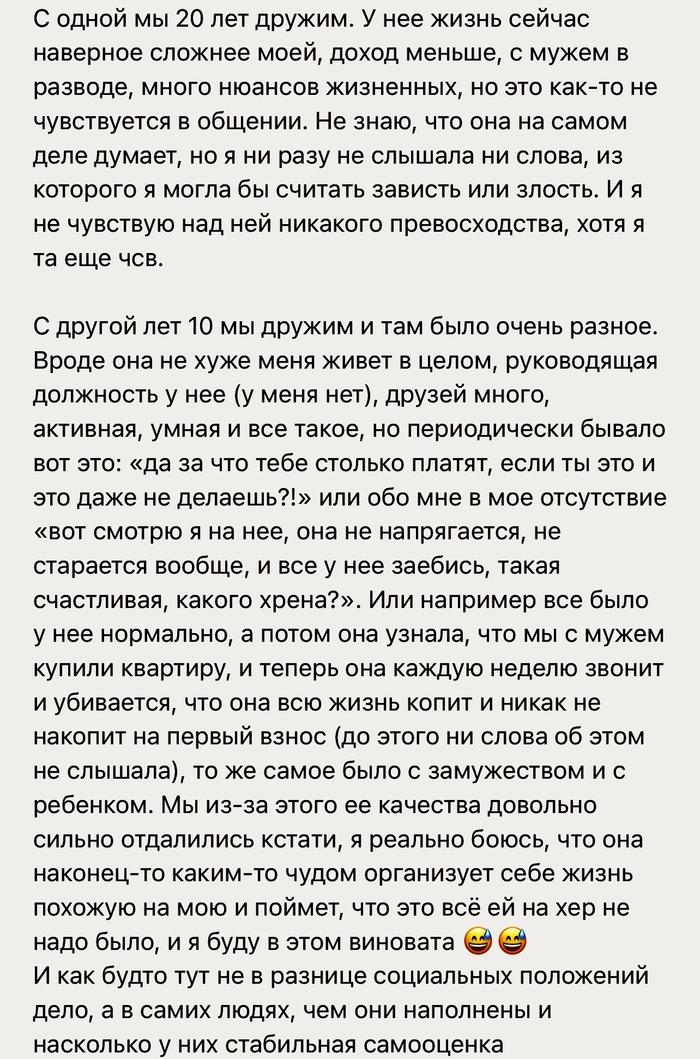 С одной мы 20 лет дружим. У нее жизнь сейчас наверное сложнее моей, доход меньше, с мужем в разводе, много нюансов жизненных, но это как-то не чувствуется в общении. Не знаю, что она на самом деле думает, но я ни разу не слышала ни слова, из которого я могла бы считать зависть или злость. И я не чувствую над ней никакого превосходства, хотя я та еще чсв.

С другой лет 10 мы дружим и там было очень разное. Вроде она не хуже меня живет в целом, руководящая должность у нее (у меня нет), друзей много, активная, умная и все такое, но периодически бывало вот это: «да за что тебе столько платят, если ты это и это даже не делаешь?!» или обо мне в мое отсутствие «вот смотрю я на нее, она не напрягается, не старается вообще, и все у нее заебись, такая счастливая, какого хрена?». Или например все было у нее нормально, а потом она узнала, что мы с мужем купили квартиру, и теперь она каждую неделю звонит и убивается, что она всю жизнь копит и никак не накопит на первый взнос (до этого ни слова об этом не слышала), то же самое было с замужеством и с ребенком. Мы из-за этого ее качества довольно сильно отдалились кстати, я реально боюсь, что она наконец-то каким-то чудом организует себе жизнь похожую на мою и поймет, что это всё ей на хер не надо было, и я буду в этом виновата 😅😅
И как будто тут не в разнице социальных положений дело, а в самих людях, чем они наполнены и насколько у них стабильная самооценка